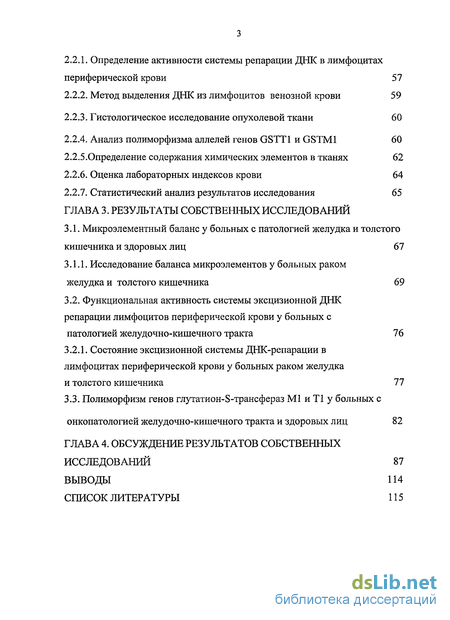 3

2.2.1. Определение активности системы репарации ДНК в лимфоцитах периферической крови 57
2.2.2. Метод выделения ДНК из лимфоцитов венозной крови 59
2.2.3. Гистологическое исследование опухолевой ткани 60
2.2.4. Анализ полиморфизма аллелей генов GSTT1 и GSTM1 60
2.2.5.Определение содержания химических элементов в тканях 62
2.2.6. Оценка лабораторных индексов крови 64
2.2.7. Статистический анализ результатов исследования 65
ГЛАВА 3. РЕЗУЛЬТАТЫ СОБСТВЕННЫХ ИССЛЕДОВАНИЙ
3.1. Микроэлементный баланс у больных с патологией желудка и толстого кишечника и здоровых лиц 67
3.1.1. Исследование баланса микроэлементов у больных раком желудка и толстого кишечника 69
3.2. Функциональная активность системы эксцизионной ДНК репарации лимфоцитов периферической крови у больных с патологией желудочно-кишечного тракта 76
3.2.1. Состояние эксцизионной системы ДНК-репарации в лимфоцитах периферической крови у больных раком желудка и толстого кишечника 77
3.3. Полиморфизм генов глутатион-S-трансфераз M1 и T1 у больных с онкопатологией желудочно-кишечного тракта и здоровых лиц 82
ГЛАВА 4. ОБСУЖДЕНИЕ РЕЗУЛЬТАТОВ СОБСТВЕННЫХ ИССЛЕДОВАНИЙ 87
ВЫВОДЫ 114
СПИСОК ЛИТЕРАТУРЫ 115

dsLib.net
библиотека диссертаций